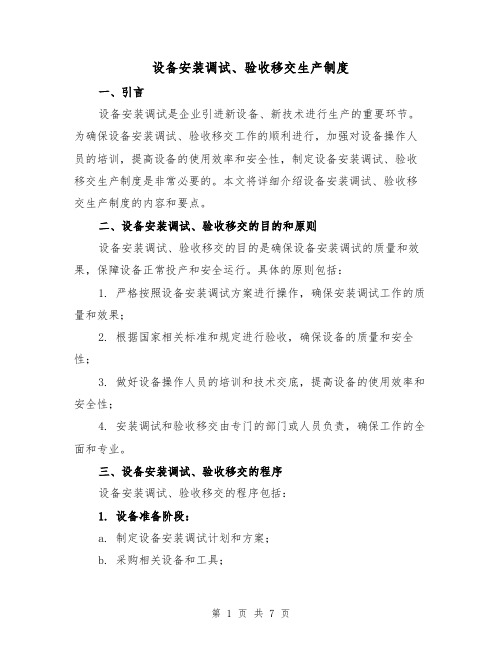 设备安装调试、验收移交生产制度

一、引言

设备安装调试是企业引进新设备、新技术进行生产的重要环节。为确保设备安装调试、验收移交工作的顺利进行，加强对设备操作人员的培训，提高设备的使用效率和安全性，制定设备安装调试、验收移交生产制度是非常必要的。本文将详细介绍设备安装调试、验收移交生产制度的内容和要点。

二、设备安装调试、验收移交的目的和原则

设备安装调试、验收移交的目的是确保设备安装调试的质量和效果，保障设备正常投产和安全运行。具体的原则包括：

1. 严格按照设备安装调试方案进行操作，确保安装调试工作的质量和效果；

2. 根据国家相关标准和规定进行验收，确保设备的质量和安全性；

3. 做好设备操作人员的培训和技术交底，提高设备的使用效率和安全性；

4. 安装调试和验收移交由专门的部门或人员负责，确保工作的全面和专业。

三、设备安装调试、验收移交的程序

设备安装调试、验收移交的程序包括：

1. 设备准备阶段：

a. 制定设备安装调试计划和方案；

b. 采购相关设备和工具；

第 1 页 共 7 页